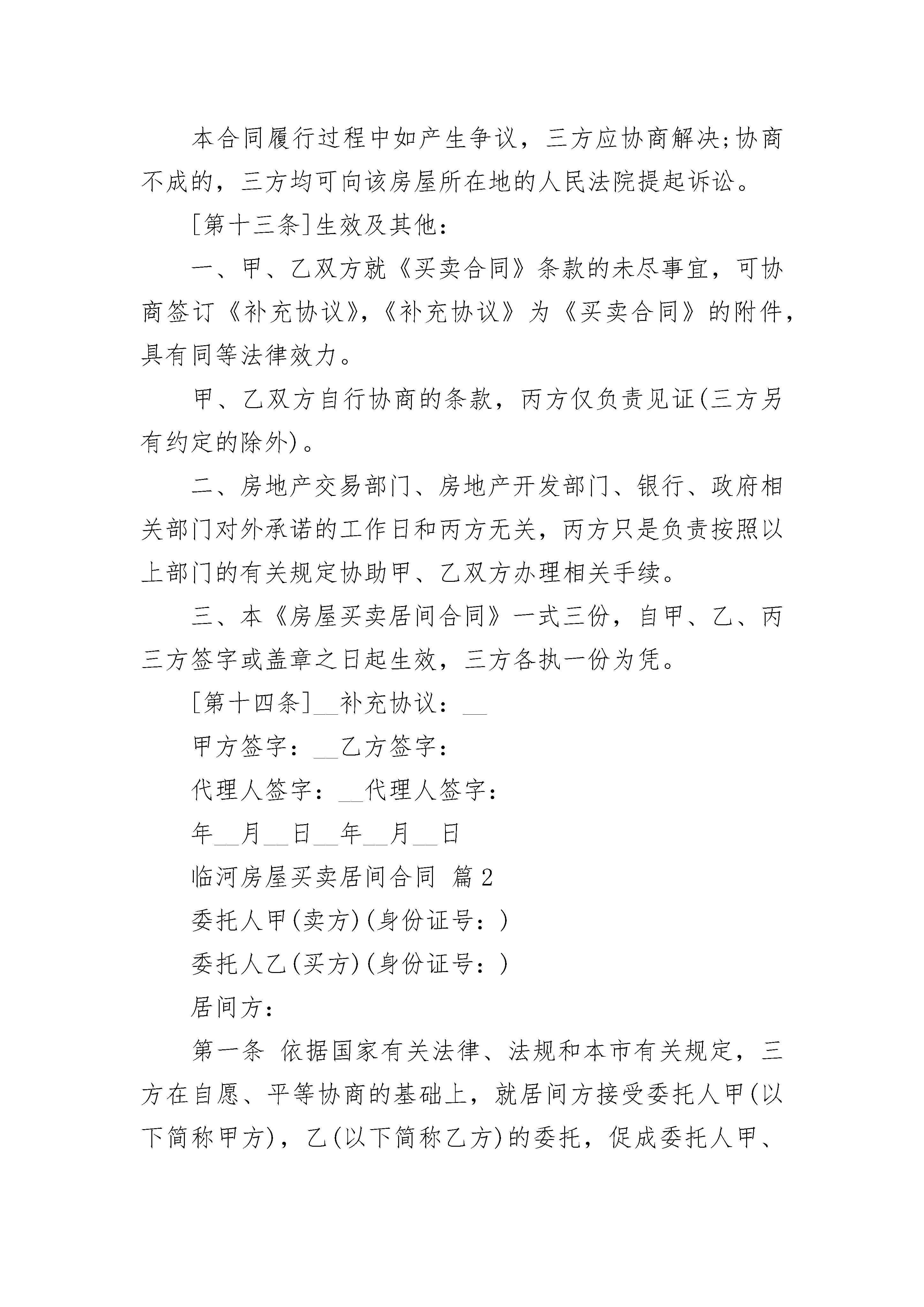 本合同履行过程中如产生争议，三方应协商解决;协商不成的，三方均可向该房屋所在地的人民法院提起诉讼。

[第十三条]生效及其他：

一、甲、乙双方就《买卖合同》条款的未尽事宜，可协商签订《补充协议》,《补充协议》为《买卖合同》的附件，具有同等法律效力。

甲、乙双方自行协商的条款，丙方仅负责见证(三方另有约定的除外)。

二、房地产交易部门、房地产开发部门、银行、政府相关部门对外承诺的工作日和丙方无关，丙方只是负责按照以上部门的有关规定协助甲、乙双方办理相关手续。

三、本《房屋买卖居间合同》一式三份，自甲、乙、丙三方签字或盖章之日起生效，三方各执一份为凭。

[第十四条]__补充协议：__

甲方签字：__乙方签字：

代理人签字：__代理人签字：

年__月__日__年__月__日

临河房屋买卖居间合同 篇2

委托人甲(卖方)(身份证号：)

委托人乙(买方)(身份证号：)

居间方：

第一条 依据国家有关法律、法规和本市有关规定，三方在自愿、平等协商的基础上，就居间方接受委托人甲(以下简称甲方)，乙(以下简称乙方)的委托，促成委托人甲、